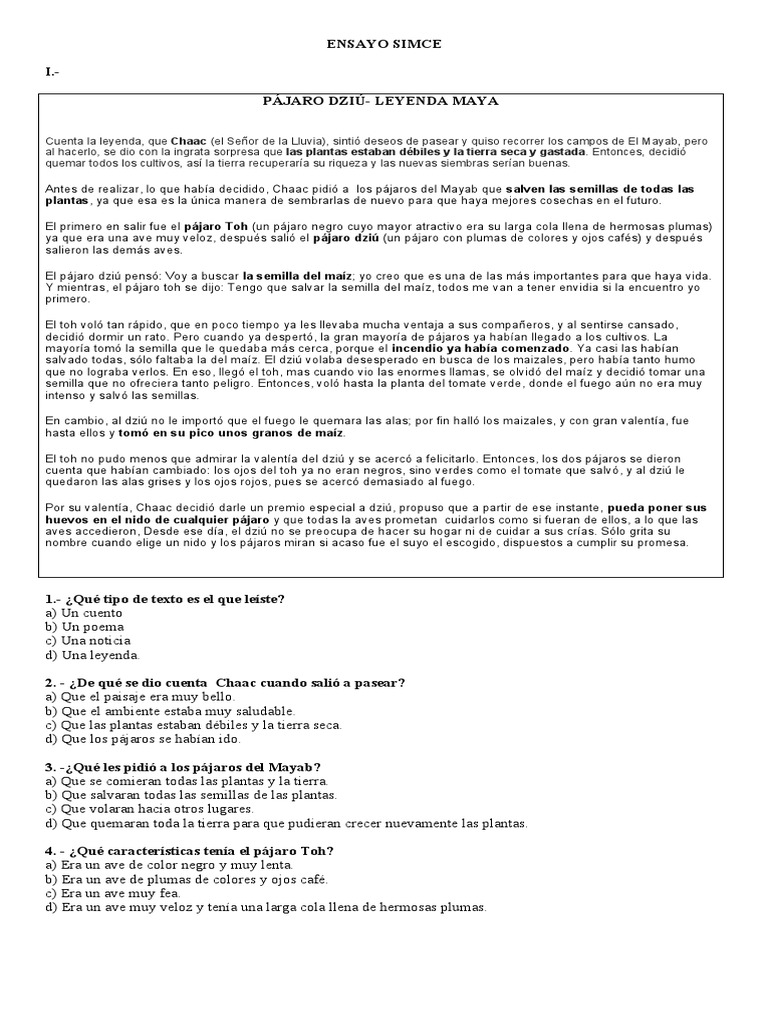 ENSAYO SIMCE

I.-

PÁJARO DZIÚ- LEYENDA MAYA

Cuenta la leyenda, que Chaac (el Señor de la Lluvia), sintió deseos de pasear y quiso recorrer los campos de El Mayab, pero al hacerlo, se dio con la ingrata sorpresa que las plantas estaban débiles y la tierra seca y gastada. Entonces, decidió quemar todos los cultivos, así la tierra recuperaría su riqueza y las nuevas siembras serían buenas.

Antes de realizar, lo que había decidido, Chaac pidió a los pájaros del Mayab que salven las semillas de todas las plantas, ya que esa es la única manera de sembrarlas de nuevo para que haya mejores cosechas en el futuro.

El primero en salir fue el pájaro Toh (un pájaro negro cuyo mayor atractivo era su larga cola llena de hermosas plumas) ya que era una ave muy veloz, después salió el pájaro dziú (un pájaro con plumas de colores y ojos cafés) y después salieron las demás aves.

El pájaro dziú pensó: Voy a buscar la semilla del maíz; yo creo que es una de las más importantes para que haya vida. Y mientras, el pájaro toh se dijo: Tengo que salvar la semilla del maíz, todos me van a tener envidia si la encuentro yo primero.

El toh voló tan rápido, que en poco tiempo ya les llevaba mucha ventaja a sus compañeros, y al sentirse cansado, decidió dormir un rato. Pero cuando ya despertó, la gran mayoría de pájaros ya habían llegado a los cultivos. La mayoría tomó la semilla que le quedaba más cerca, porque el incendio ya había comenzado. Ya casi las habían salvado todas, sólo faltaba la del maíz. El dziú volaba desesperado en busca de los maizales, pero había tanto humo que no lograba verlos. En eso, llegó el toh, mas cuando vio las enormes llamas, se olvidó del maíz y decidió tomar una semilla que no ofreciera tanto peligro. Entonces, voló hasta la planta del tomate verde, donde el fuego aún no era muy intenso y salvó las semillas.

En cambio, al dziú no le importó que el fuego le quemara las alas; por fin halló los maizales, y con gran valentía, fue hasta ellos y tomó en su pico unos granos de maíz.

El toh no pudo menos que admirar la valentía del dziú y se acercó a felicitarlo. Entonces, los dos pájaros se dieron cuenta que habían cambiado: los ojos del toh ya no eran negros, sino verdes como el tomate que salvó, y al dziú le quedaron las alas grises y los ojos rojos, pues se acercó demasiado al fuego.

Por su valentía, Chaac decidió darle un premio especial a dziú, propuso que a partir de ese instante, pueda poner sus huevos en el nido de cualquier pájaro y que todas la aves prometan cuidarlos como si fueran de ellos, a lo que las aves accedieron, Desde ese día, el dziú no se preocupa de hacer su hogar ni de cuidar a sus crías. Sólo grita su nombre cuando elige un nido y los pájaros miran si acaso fue el suyo el escogido, dispuestos a cumplir su promesa.

1.- ¿Qué tipo de texto es el que leíste?
a) Un cuento
b) Un poema
c) Una noticia
d) Una leyenda.

2. - ¿De qué se dio cuenta Chaac cuando salió a pasear?
a) Que el paisaje era muy bello.
b) Que el ambiente estaba muy saludable.
c) Que las plantas estaban débiles y la tierra seca.
d) Que los pájaros se habían ido.

3. -¿Qué les pidió a los pájaros del Mayab?
a) Que se comieran todas las plantas y la tierra.
b) Que salvaran todas las semillas de las plantas.
c) Que volaran hacia otros lugares.
d) Que quemaran toda la tierra para que pudieran crecer nuevamente las plantas.

4. - ¿Qué características tenía el pájaro Toh?
a) Era un ave de color negro y muy lenta.
b) Era un ave de plumas de colores y ojos café.
c) Era un ave muy fea.
d) Era un ave muy veloz y tenía una larga cola llena de hermosas plumas.